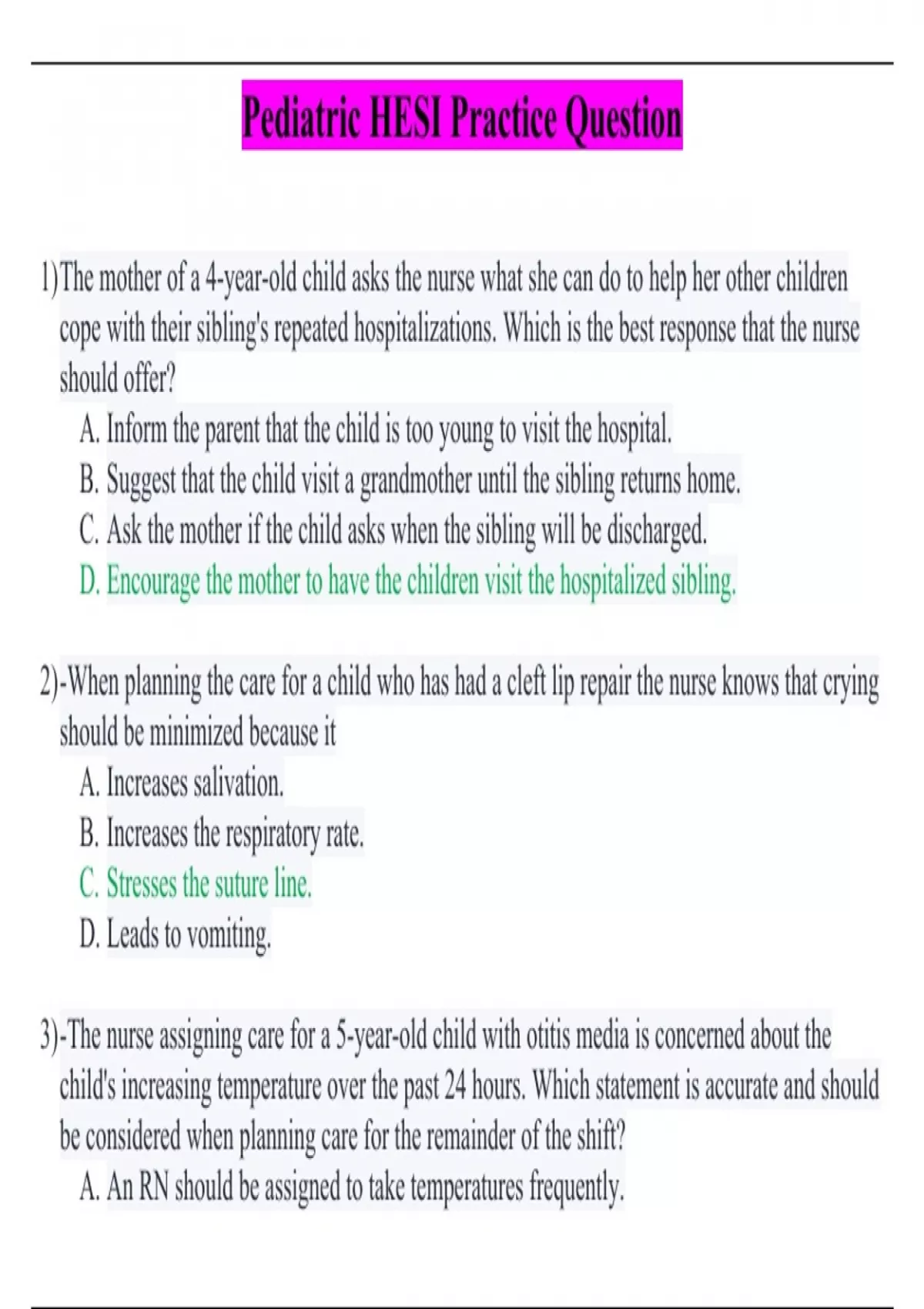 Pediatric HESI Practice Question

1)The mother of a 4-year-old child asks the nurse what she can do to help her other children cope with their sibling's repeated hospitalizations. Which is the best response that the nurse should offer?

A. Inform the parent that the child is too young to visit the hospital.
B. Suggest that the child visit a grandmother until the sibling returns home.
C. Ask the mother if the child asks when the sibling will be discharged.
D. Encourage the mother to have the children visit the hospitalized sibling.

2)-When planning the care for a child who has had a cleft lip repair the nurse knows that crying should be minimized because it

A. Increases salivation.
B. Increases the respiratory rate.
C. Stresses the suture line.
D. Leads to vomiting.

3)-The nurse assigning care for a 5-year-old child with otitis media is concerned about the child's increasing temperature over the past 24 hours. Which statement is accurate and should be considered when planning care for the remainder of the shift?

A. An RN should be assigned to take temperatures frequently.